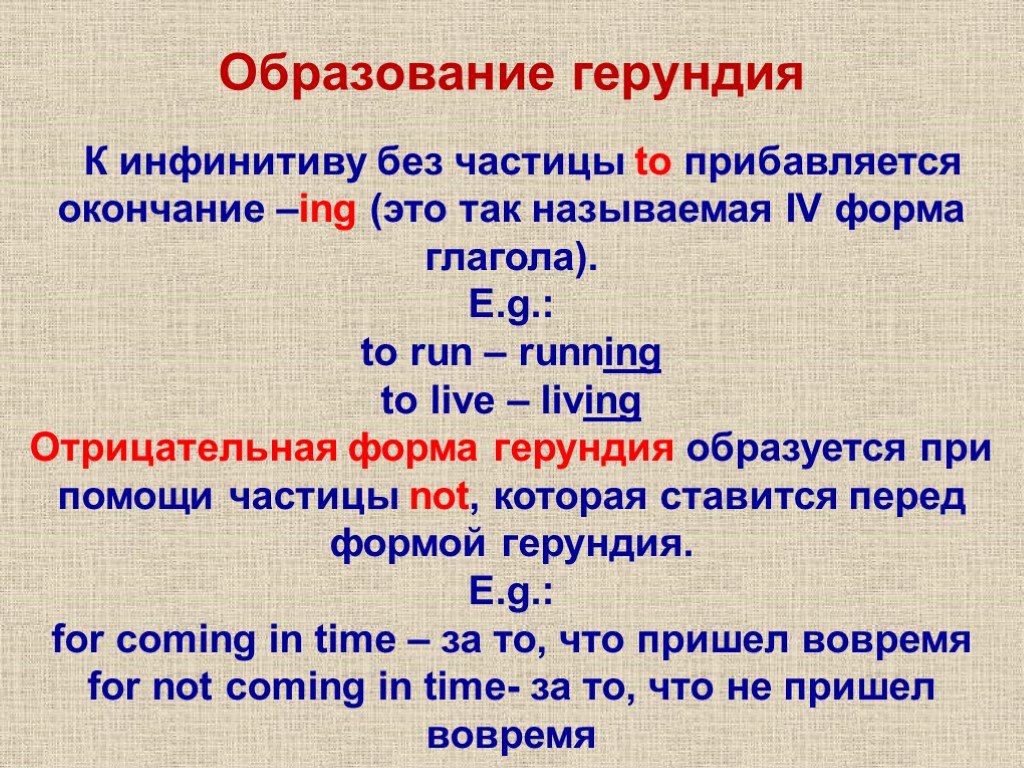 Образование герундия

К инфинитиву без частицы to прибавляется окончание –ing (это так называемая IV форма глагола).
E.g.:
to run – running
to live – living
Отрицательная форма герундия образуется при помощи частицы not, которая ставится перед формой герундия.
E.g.:
for coming in time – за то, что пришел вовремя
for not coming in time- за то, что не пришел вовремя